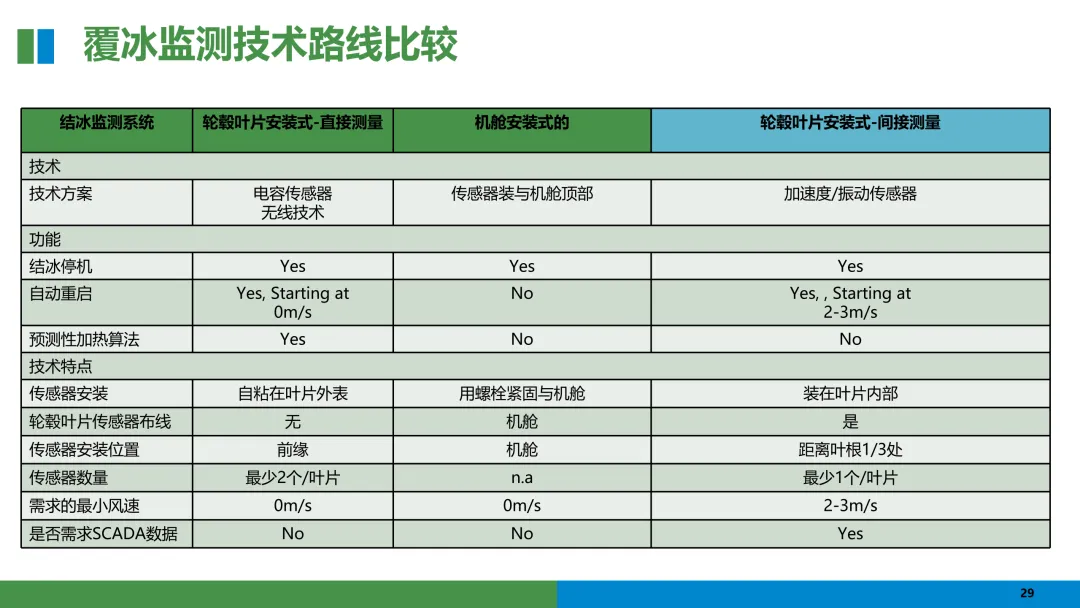 覆冰监测技术路线比较

| 结冰监测系统 | 轮毂叶片安装式-直接测量 | 机舱安装式的 | 轮毂叶片安装式-间接测量 |
|---|---|---|---|
| 技术 | | | |
| 技术方案 | 电容传感器 无线技术 | 传感器装与机舱顶部 | 加速度/振动传感器 |
| 功能 | | | |
| 结冰停机 | Yes | Yes | Yes |
| 自动重启 | Yes, Starting at 0m/s | No | Yes, , Starting at 2-3m/s |
| 预测性加热算法 | Yes | No | No |
| 技术特点 | | | |
| 传感器安装 | 自粘在叶片外表 | 用螺栓紧固与机舱 | 装在叶片内部 |
| 轮毂叶片传感器布线 | 无 | 机舱 | 是 |
| 传感器安装位置 | 前缘 | 机舱 | 距离叶根1/3处 |
| 传感器数量 | 最少2个/叶片 | n.a | 最少1个/叶片 |
| 需求的最小风速 | 0m/s | 0m/s | 2-3m/s |
| 是否需求SCADA数据 | No | No | Yes |

29